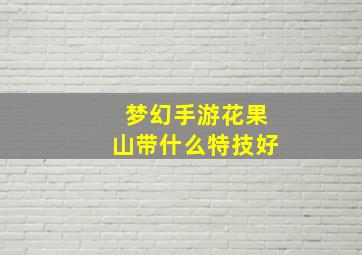 梦幻手游花果山带什么特技好